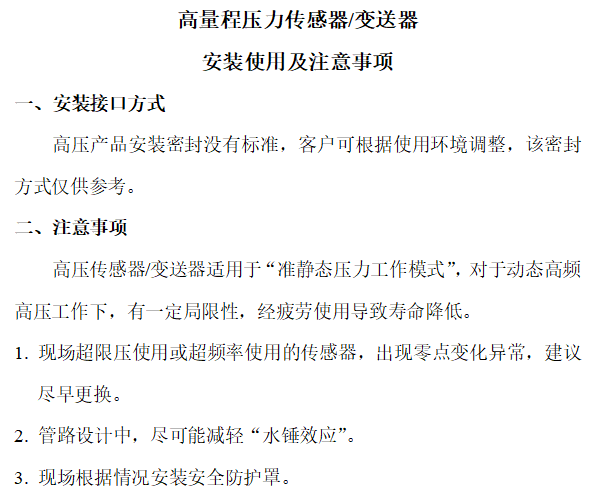 高量程压力传感器/变送器

安装使用及注意事项

一、安装接口方式

高压产品安装密封没有标准，客户可根据使用环境调整，该密封方式仅供参考。

二、注意事项

高压传感器/变送器适用于“准静态压力工作模式”，对于动态高频高压工作下，有一定局限性，经疲劳使用导致寿命降低。

1.现场超限压使用或超频率使用的传感器，出现零点变化异常，建议尽早更换。

2.管路设计中，尽可能减轻“水锤效应”。

3.现场根据情况安装安全防护罩。